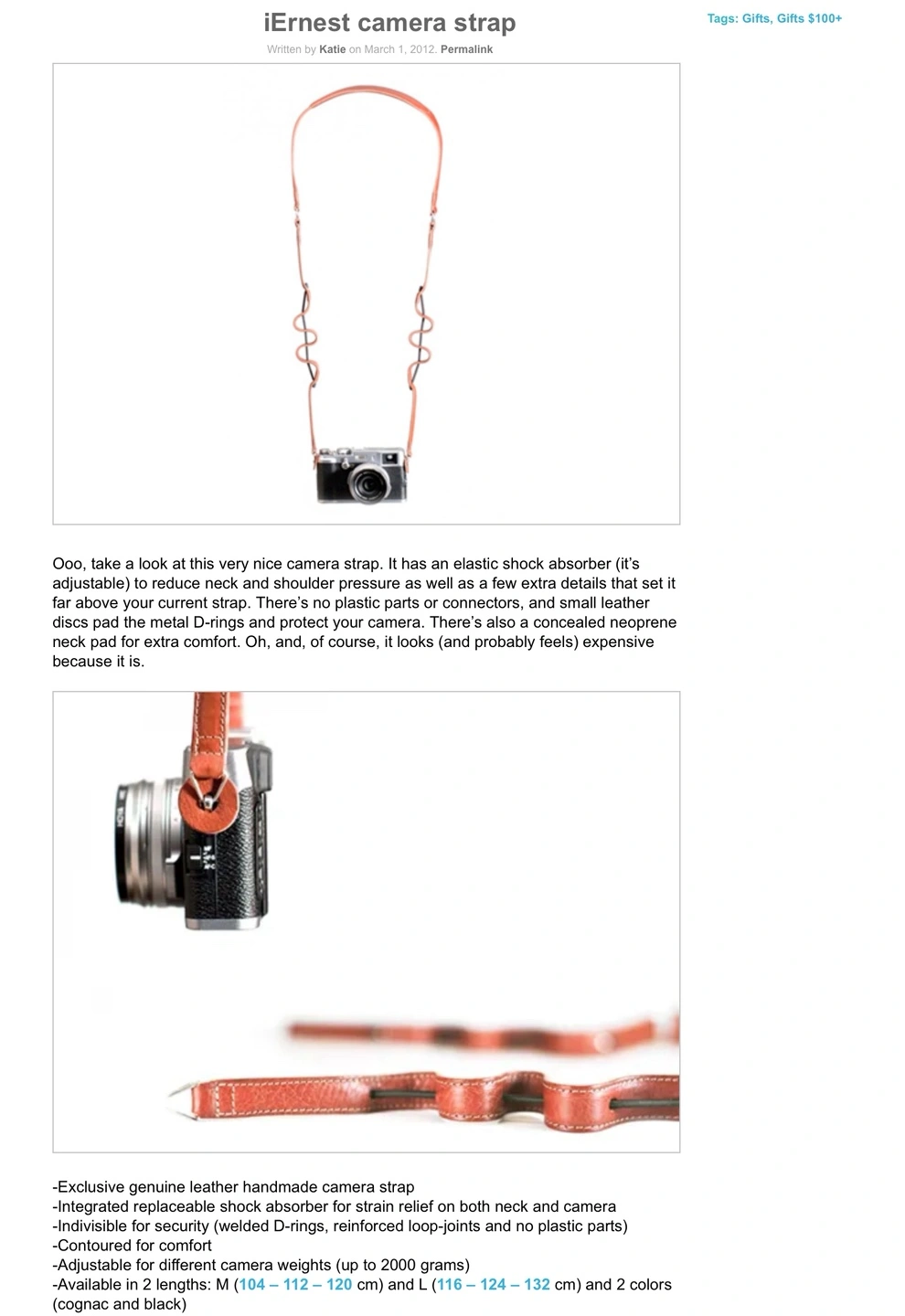 iErnest camera strap

Written by Katie on March 1, 2012. Permalink

Tags: Gifts, Gifts $100+

Ooo, take a look at this very nice camera strap. It has an elastic shock absorber (it's adjustable) to reduce neck and shoulder pressure as well as a few extra details that set it far above your current strap. There's no plastic parts or connectors, and small leather discs pad the metal D-rings and protect your camera. There's also a concealed neoprene neck pad for extra comfort. Oh, and, of course, it looks (and probably feels) expensive because it is.

-Exclusive genuine leather handmade camera strap
-Integrated replaceable shock absorber for strain relief on both neck and camera
-Indivisible for security (welded D-rings, reinforced loop-joints and no plastic parts)
-Contoured for comfort
-Adjustable for different camera weights (up to 2000 grams)
-Available in 2 lengths: M (104 – 112 – 120 cm) and L (116 – 124 – 132 cm) and 2 colors (cognac and black)